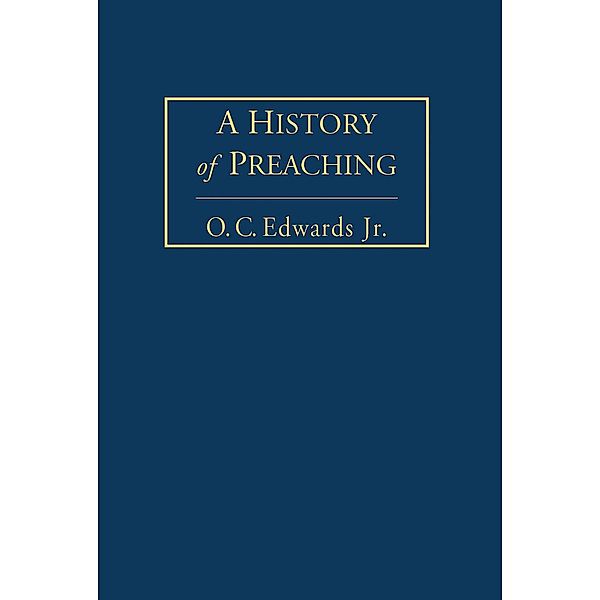 A HISTORY
of PREACHING

O. C. Edwards Jr.